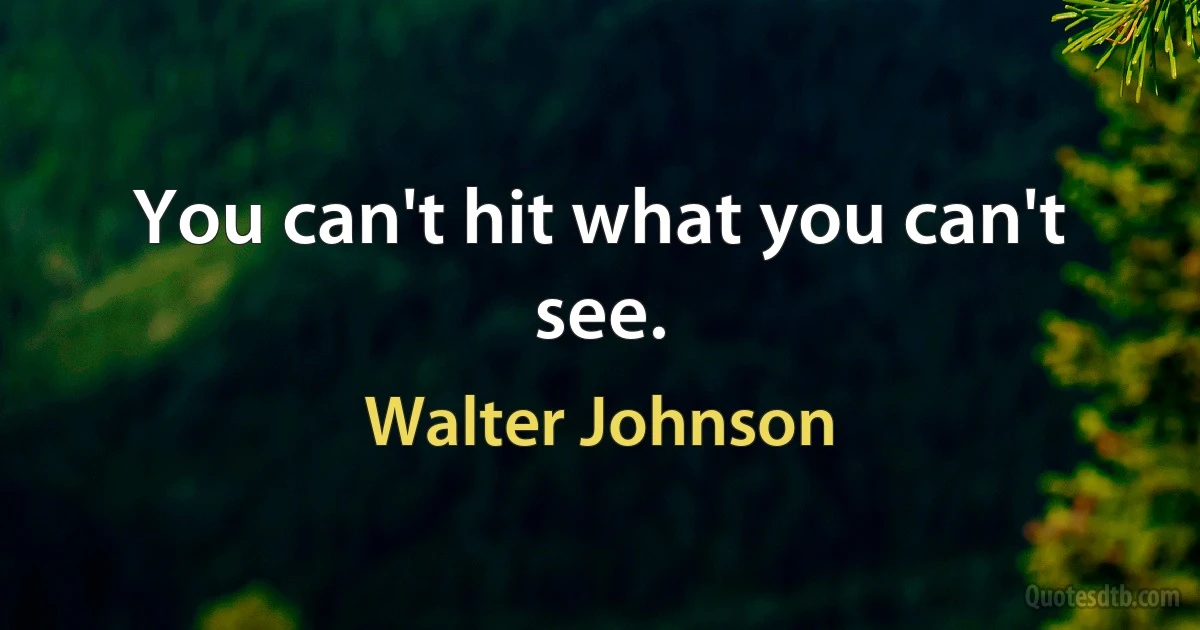 You can't hit what you can't see.

Walter Johnson

Quotesdtb.com